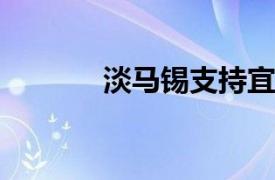 淡马锡支持宜